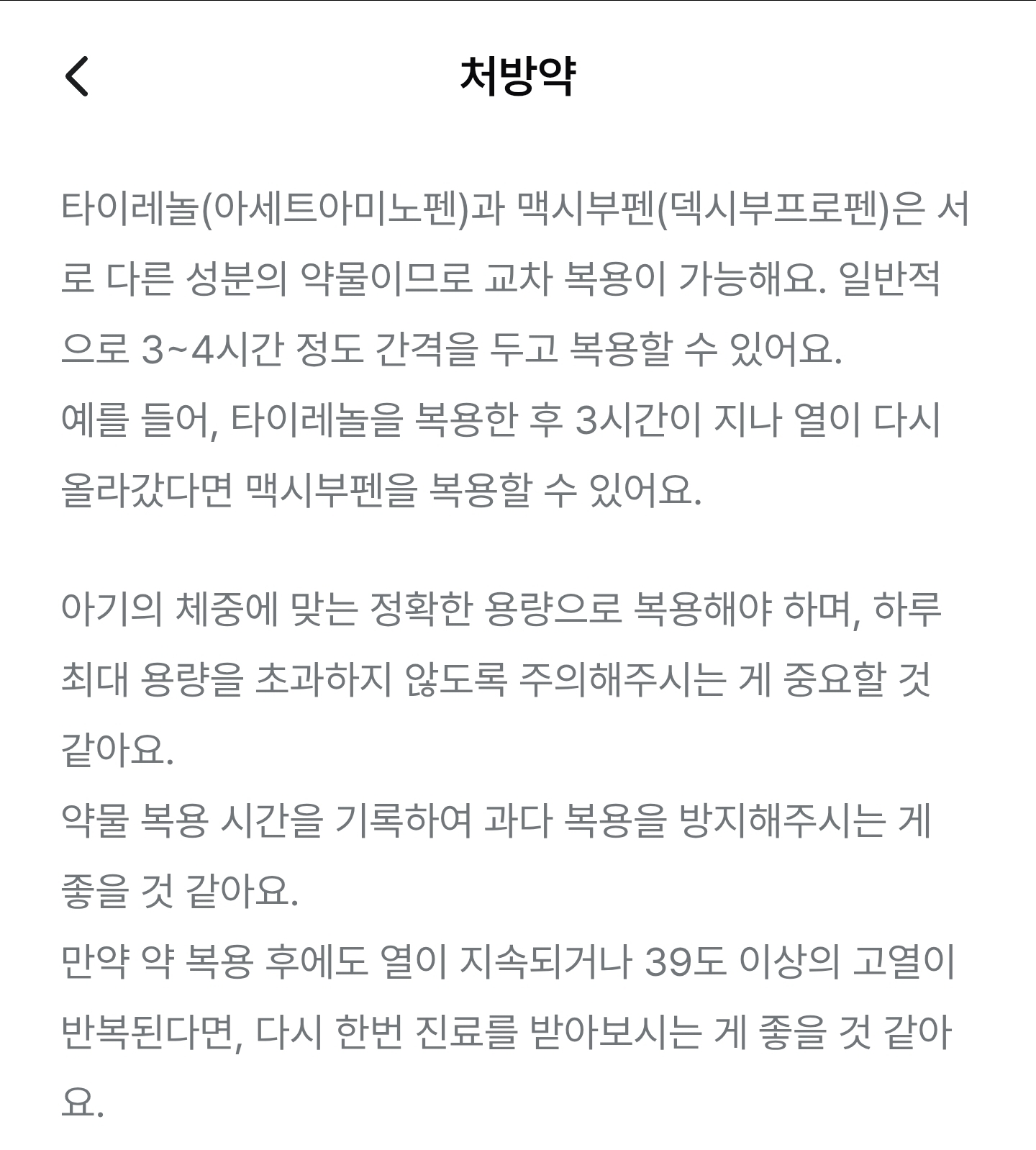 처방약

타이레놀(아세트아미노펜)과 맥시부펜(덱시부프로펜)은 서로 다른 성분의 약물이므로 교차 복용이 가능해요. 일반적으로 3~4시간 정도 간격을 두고 복용할 수 있어요.
예를 들어, 타이레놀을 복용한 후 3시간이 지나 열이 다시 올라갔다면 맥시부펜을 복용할 수 있어요.

아기의 체중에 맞는 정확한 용량으로 복용해야 하며, 하루 최대 용량을 초과하지 않도록 주의해주시는 게 중요할 것 같아요.
약물 복용 시간을 기록하여 과다 복용을 방지해주시는 게 좋을 것 같아요.
만약 약 복용 후에도 열이 지속되거나 39도 이상의 고열이 반복된다면, 다시 한번 진료를 받아보시는 게 좋을 것 같아요.